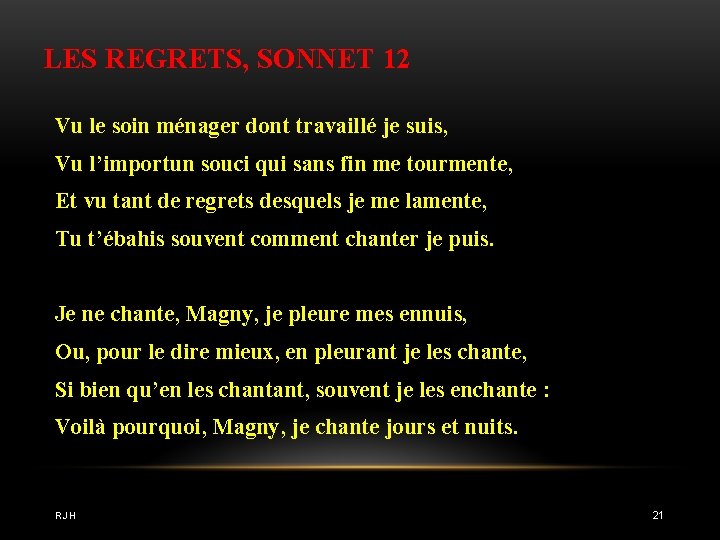 LES REGRETS, SONNET 12

Vu le soin ménager dont travaillé je suis,
Vu l’importun souci qui sans fin me tourmente,
Et vu tant de regrets desquels je me lamente,
Tu t’ébahis souvent comment chanter je puis.

Je ne chante, Magny, je pleure mes ennuis,
Ou, pour le dire mieux, en pleurant je les chante,
Si bien qu’en les chantant, souvent je les enchante :
Voilà pourquoi, Magny, je chante jours et nuits.

RJH

21